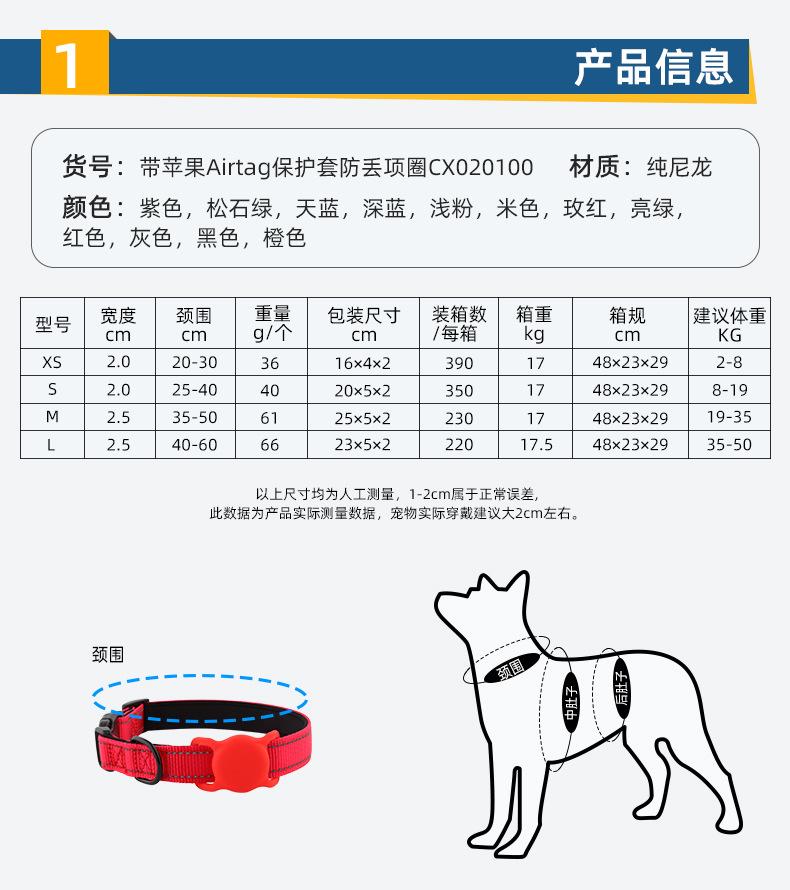 1 产品信息

货号：带苹果Airtag保护套防丢项圈CX020100 材质：纯尼龙
颜色：紫色，松石绿，天蓝，深蓝，浅粉，米色，玫红，亮绿，红色，灰色，黑色，橙色

| 型号 | 宽度 cm | 颈围 cm | 重量 g/个 | 包装尺寸 cm | 装箱数 /每箱 | 箱重 kg | 箱规 cm | 建议体重 KG |
|---|---|---|---|---|---|---|---|---|
| XS | 2.0 | 20-30 | 36 | 16×4×2 | 390 | 17 | 48×23×29 | 2-8 |
| S | 2.0 | 25-40 | 40 | 20×5×2 | 350 | 17 | 48×23×29 | 8-19 |
| M | 2.5 | 35-50 | 61 | 25×5×2 | 230 | 17 | 48×23×29 | 19-35 |
| L | 2.5 | 40-60 | 66 | 23×5×2 | 220 | 17.5 | 48×23×29 | 35-50 |

以上尺寸均为人工测量，1-2cm属于正常误差，
此数据为产品实际测量数据，宠物实际穿戴建议大2cm左右。

颈围

颈围
中肚子
后肚子